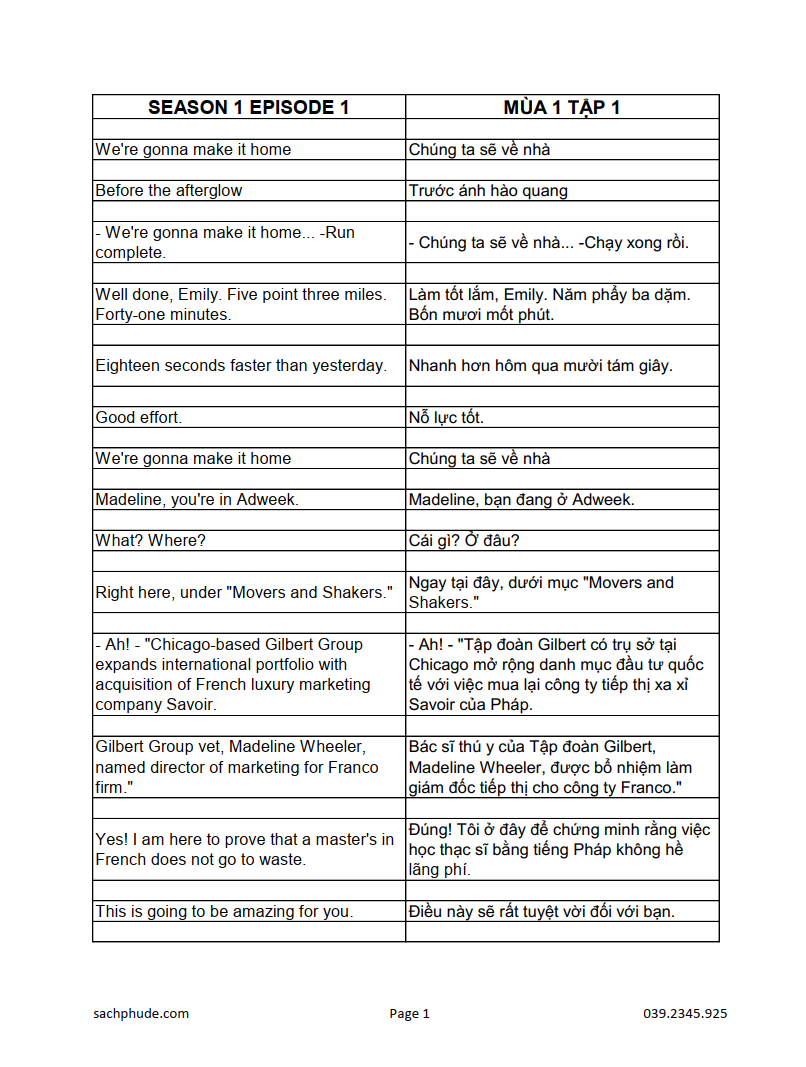 | SEASON 1 EPISODE 1 | MÙA 1 TẬP 1 |
|---|---|
| | |
| We're gonna make it home | Chúng ta sẽ về nhà |
| | |
| Before the afterglow | Trước ánh hào quang |
| | |
| - We're gonna make it home... -Run complete. | - Chúng ta sẽ về nhà... -Chạy xong rồi. |
| | |
| Well done, Emily. Five point three miles. Forty-one minutes. | Làm tốt lắm, Emily. Năm phẩy ba dặm. Bốn mươi mốt phút. |
| | |
| Eighteen seconds faster than yesterday. | Nhanh hơn hôm qua mười tám giây. |
| | |
| Good effort. | Nỗ lực tốt. |
| | |
| We're gonna make it home | Chúng ta sẽ về nhà |
| | |
| Madeline, you're in Adweek. | Madeline, bạn đang ở Adweek. |
| | |
| What? Where? | Cái gì? Ở đâu? |
| | |
| Right here, under "Movers and Shakers." | Ngay tại đây, dưới mục "Movers and Shakers." |
| | |
| - Ah! - "Chicago-based Gilbert Group expands international portfolio with acquisition of French luxury marketing company Savoir. | - Ah! - "Tập đoàn Gilbert có trụ sở tại Chicago mở rộng danh mục đầu tư quốc tế với việc mua lại công ty tiếp thị xa xỉ Savoir của Pháp. |
| | |
| Gilbert Group vet, Madeline Wheeler, named director of marketing for Franco firm." | Bác sĩ thú y của Tập đoàn Gilbert, Madeline Wheeler, được bổ nhiệm làm giám đốc tiếp thị cho công ty Franco." |
| | |
| Yes! I am here to prove that a master's in French does not go to waste. | Đúng! Tôi ở đây để chứng minh rằng việc học thạc sĩ bằng tiếng Pháp không hề lãng phí. |
| | |
| This is going to be amazing for you. | Điều này sẽ rất tuyệt vời đối với bạn. |
| | |

sachphude.com Page 1 039.2345.925